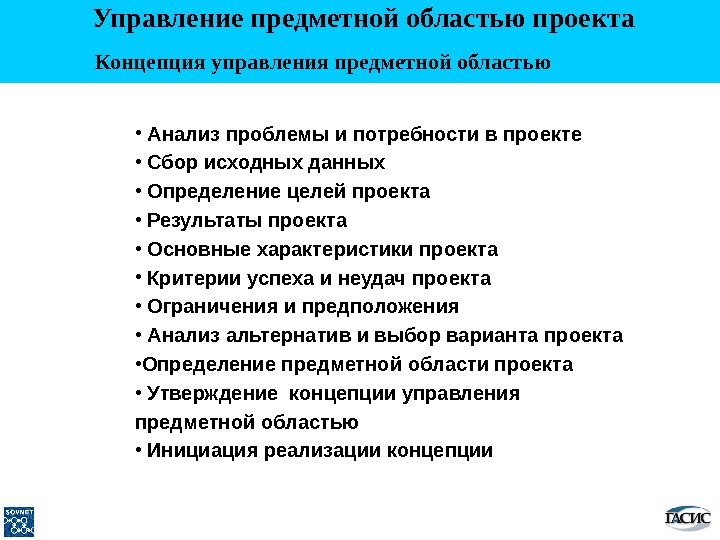 Управление предметной областью проекта

Концепция управления предметной областью

• Анализ проблемы и потребности в проекте
• Сбор исходных данных
• Определение целей проекта
• Результаты проекта
• Основные характеристики проекта
• Критерии успеха и неудач проекта
• Ограничения и предположения
• Анализ альтернатив и выбор варианта проекта
•Определение предметной области проекта
• Утверждение концепции управления предметной областью
• Инициация реализации концепции

SOVNET

ГАСИС